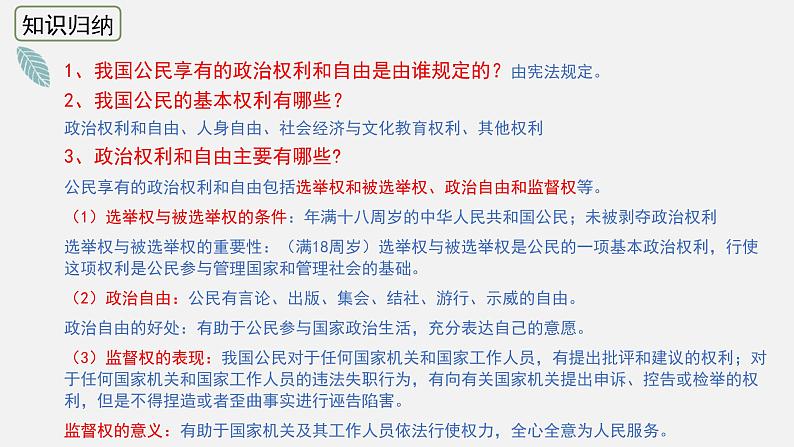 知识归纳

1、我国公民享有的政治权利和自由是由谁规定的？由宪法规定。

2、我国公民的基本权利有哪些？

政治权利和自由、人身自由、社会经济与文化教育权利、其他权利

3、政治权利和自由主要有哪些？

公民享有的政治权利和自由包括选举权和被选举权、政治自由和监督权等。

（1）选举权与被选举权的条件：年满十八周岁的中华人民共和国公民；未被剥夺政治权利

选举权与被选举权的重要性：（满18周岁）选举权与被选举权是公民的一项基本政治权利，行使这项权利是公民参与管理国家和管理社会的基础。

（2）政治自由：公民有言论、出版、集会、结社、游行、示威的自由。

政治自由的好处：有助于公民参与国家政治生活，充分表达自己的意愿。

（3）监督权的表现：我国公民对于任何国家机关和国家工作人员，有提出批评和建议的权利；对于任何国家机关和国家工作人员的违法失职行为，有向有关国家机关提出申诉、控告或检举的权利，但是不得捏造或者歪曲事实进行诬告陷害。

监督权的意义：有助于国家机关及其工作人员依法行使权力，全心全意为人民服务。